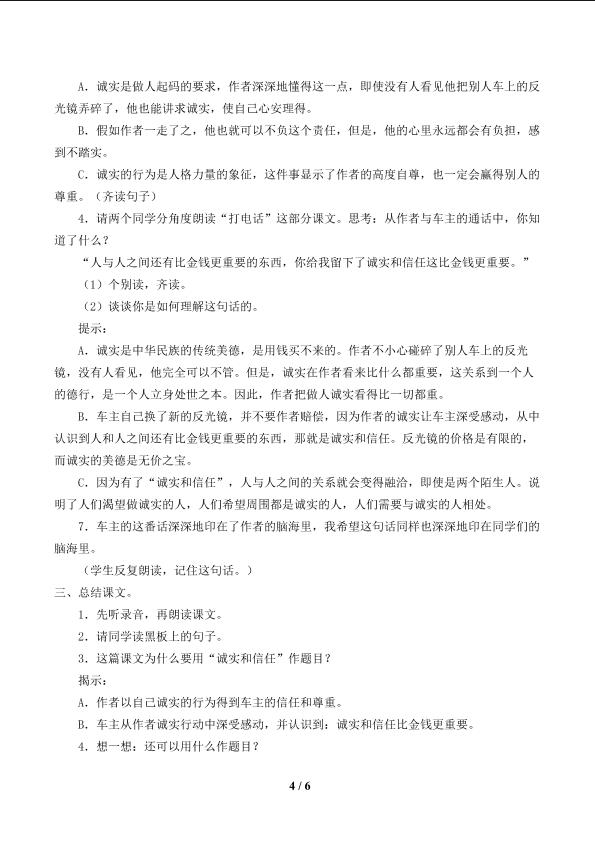 A．诚实是做人起码的要求，作者深深地懂得这一点，即使没有人看见他把别人车上的反光镜弄碎了，他也能讲求诚实，使自己心安理得。

B．假如作者一走了之，他也就可以不负这个责任，但是，他的心里永远都会有负担，感到不踏实。

C．诚实的行为是人格力量的象征，这件事显示了作者的高度自尊，也一定会赢得别人的尊重。（齐读句子）

4．请两个同学分角度朗读“打电话”这部分课文。思考：从作者与车主的通话中，你知道了什么？

“人与人之间还有比金钱更重要的东西，你给我留下了诚实和信任这比金钱更重要。”

（1）个别读，齐读。

（2）谈谈你是如何理解这句话的。

提示：

A．诚实是中华民族的传统美德，是用钱买不来的。作者不小心碰碎了别人车上的反光镜，没有人看见，他完全可以不管。但是，诚实在作者看来比什么都重要，这关系到一个人的德行，是一个人立身处世之本。因此，作者把做人诚实看得比一切都重。

B．车主自己换了新的反光镜，并不要作者赔偿，因为作者的诚实让车主深受感动，从中认识到人和人之间还有比金钱更重要的东西，那就是诚实和信任。反光镜的价格是有限的，而诚实的美德是无价之宝。

C．因为有了“诚实和信任”，人与人之间的关系就会变得融洽，即使是两个陌生人。说明了人们渴望做诚实的人，人们希望周围都是诚实的人，人们需要与诚实的人相处。

7．车主的这番话深深地印在了作者的脑海里，我希望这句话同样也深深地印在同学们的脑海里。

（学生反复朗读，记住这句话。）

三、总结课文。

1．先听录音，再朗读课文。

2．请同学读黑板上的句子。

3．这篇课文为什么要用“诚实和信任”作题目？

揭示：

A．作者以自己诚实的行为得到车主的信任和尊重。

B．车主从作者诚实行动中深受感动，并认识到：诚实和信任比金钱更重要。

4．想一想：还可以用什么作题目？

4 / 6